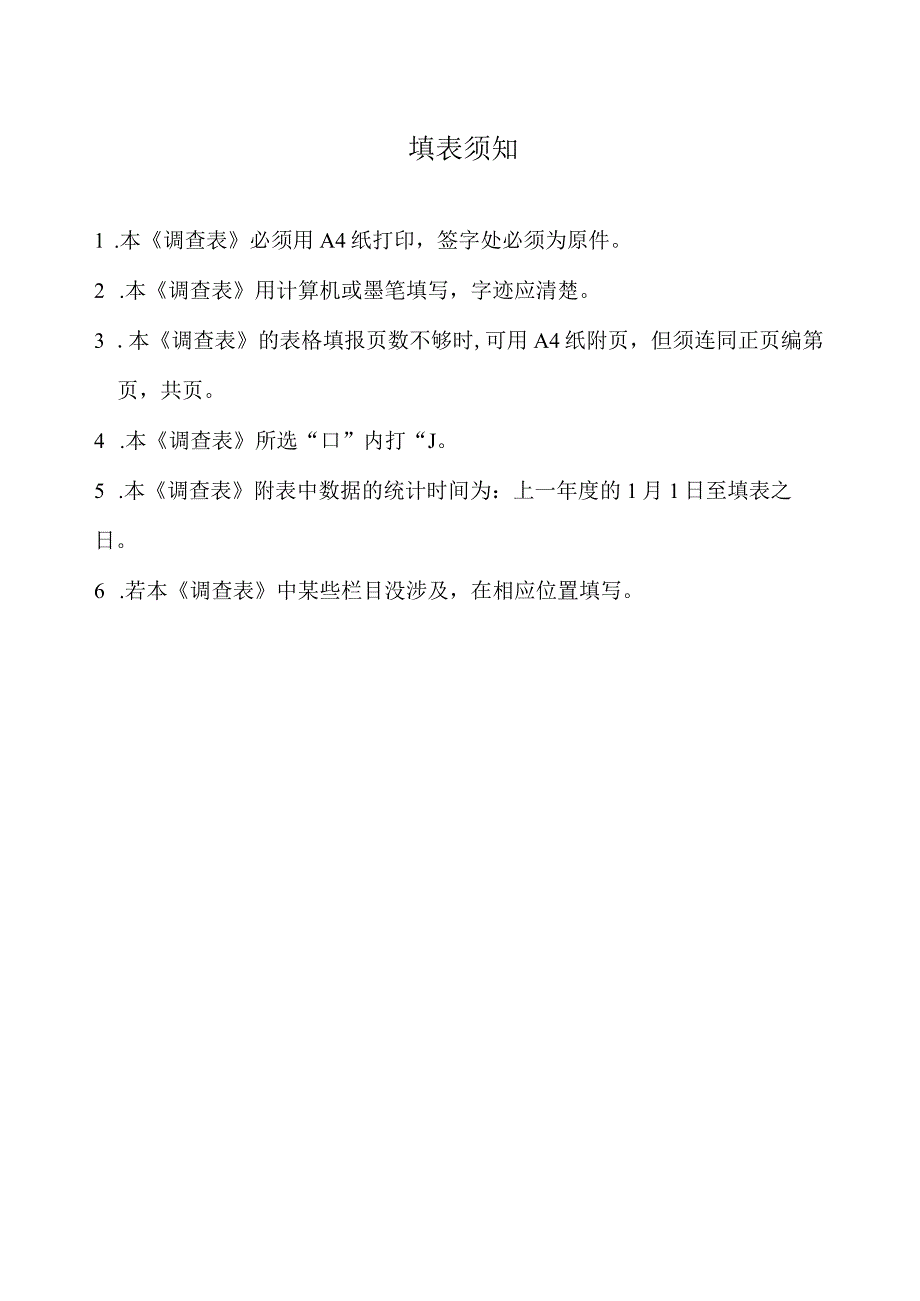 填表须知

1 .本《调查表》必须用 A4 纸打印，签字处必须为原件。

2 .本《调查表》用计算机或墨笔填写，字迹应清楚。

3 . 本《调查表》的表格填报页数不够时, 可用 A4 纸附页，但须连同正页编第页，共页。

4 .本《调查表》所选“口”内打“J。

5 .本《调查表》附表中数据的统计时间为：上一年度的 1 月 1 日至填表之日。

6 .若本《调查表》中某些栏目没涉及，在相应位置填写。